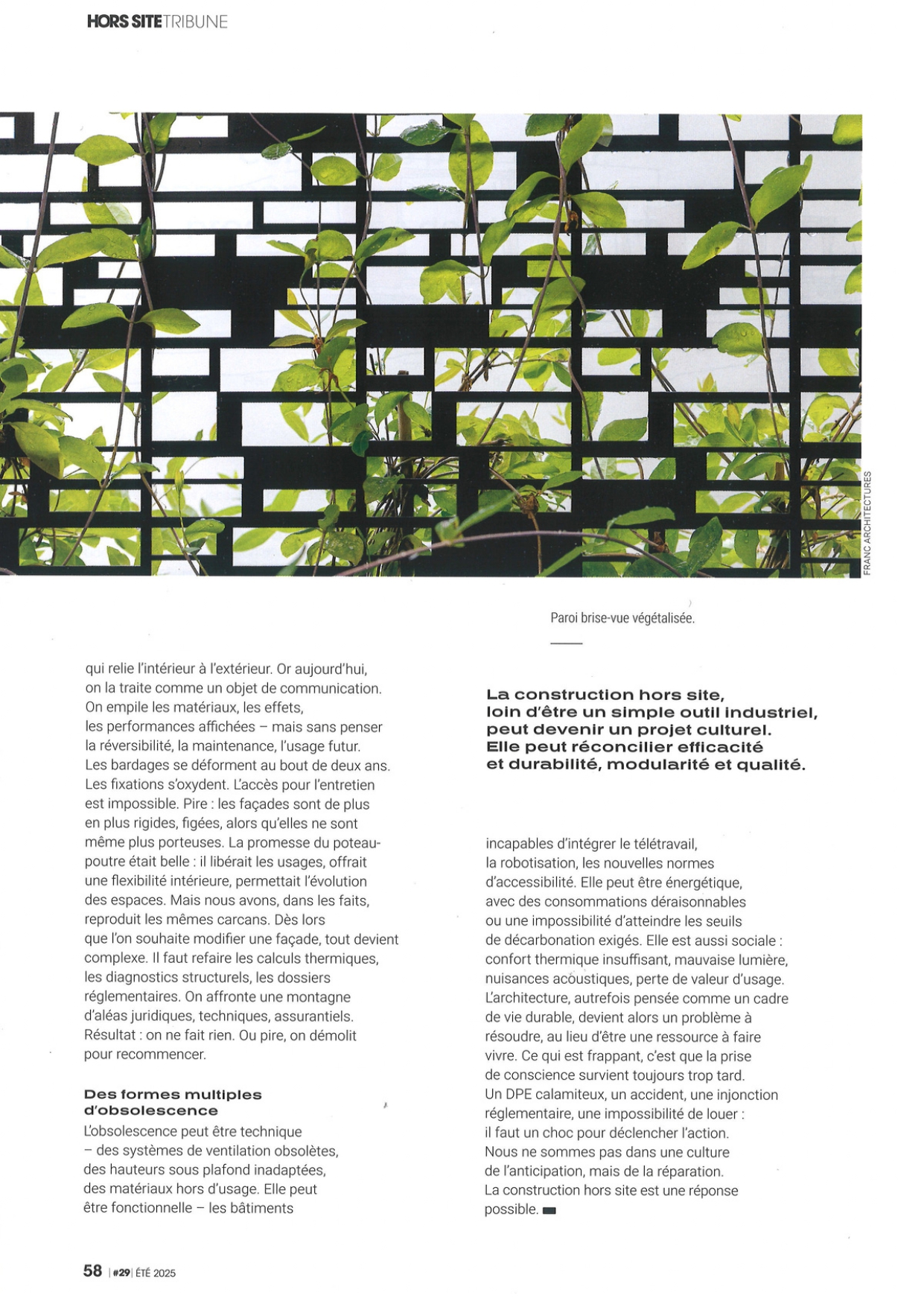 HORS SITE TRIBUNE

FRANC ARCHITECTURES

Paroi brise-vue végétalisée.

qui relie l'intérieur à l'extérieur. Or aujourd'hui, on la traite comme un objet de communication. On empile les matériaux, les effets, les performances affichées – mais sans penser la réversibilité, la maintenance, l'usage futur. Les bardages se déforment au bout de deux ans. Les fixations s'oxydent. L'accès pour l'entretien est impossible. Pire : les façades sont de plus en plus rigides, figées, alors qu'elles ne sont même plus porteuses. La promesse du poteau-poutre était belle : il libérait les usages, offrait une flexibilité intérieure, permettait l'évolution des espaces. Mais nous avons, dans les faits, reproduit les mêmes carcans. Dès lors que l'on souhaite modifier une façade, tout devient complexe. Il faut refaire les calculs thermiques, les diagnostics structurels, les dossiers réglementaires. On affronte une montagne d'aléas juridiques, techniques, assurantiels. Résultat : on ne fait rien. Ou pire, on démolit pour recommencer.

Des formes multiples d'obsolescence

L'obsolescence peut être technique – des systèmes de ventilation obsolètes, des hauteurs sous plafond inadaptées, des matériaux hors d'usage. Elle peut être fonctionnelle – les bâtiments

La construction hors site, loin d'être un simple outil industriel, peut devenir un projet culturel. Elle peut réconcilier efficacité et durabilité, modularité et qualité.

incapables d'intégrer le télétravail, la robotisation, les nouvelles normes d'accessibilité. Elle peut être énergétique, avec des consommations déraisonnables ou une impossibilité d'atteindre les seuils de décarbonation exigés. Elle est aussi sociale : confort thermique insuffisant, mauvaise lumière, nuisances acoustiques, perte de valeur d'usage. L'architecture, autrefois pensée comme un cadre de vie durable, devient alors un problème à résoudre, au lieu d'être une ressource à faire vivre. Ce qui est frappant, c'est que la prise de conscience survient toujours trop tard. Un DPE calamiteux, un accident, une injonction réglementaire, une impossibilité de louer : il faut un choc pour déclencher l'action. Nous ne sommes pas dans une culture de l'anticipation, mais de la réparation. La construction hors site est une réponse possible.

58 | #29 | ÉTÉ 2025